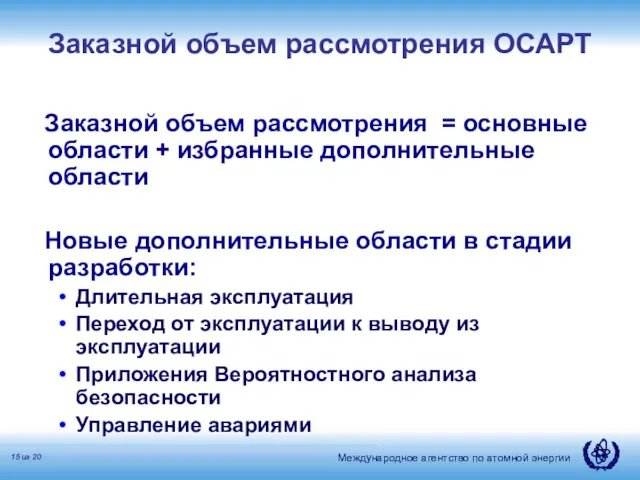 Заказной объем рассмотрения ОСАРТ

Заказной объем рассмотрения = основные области + избранные дополнительные области

Новые дополнительные области в стадии разработки:

• Длительная эксплуатация
• Переход от эксплуатации к выводу из эксплуатации
• Приложения Вероятностного анализа безопасности
• Управление авариями

15 из 20

Международное агентство по атомной энергии